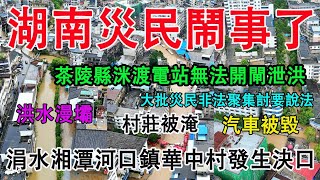 湖南災民鬧事了

茶陵縣洣渡電站無法開閘泄洪

大批災民非法聚集討要說法

洪水漫壩

村莊被淹

汽車被毀

涓水湘潭河口鎮華中村發生決口